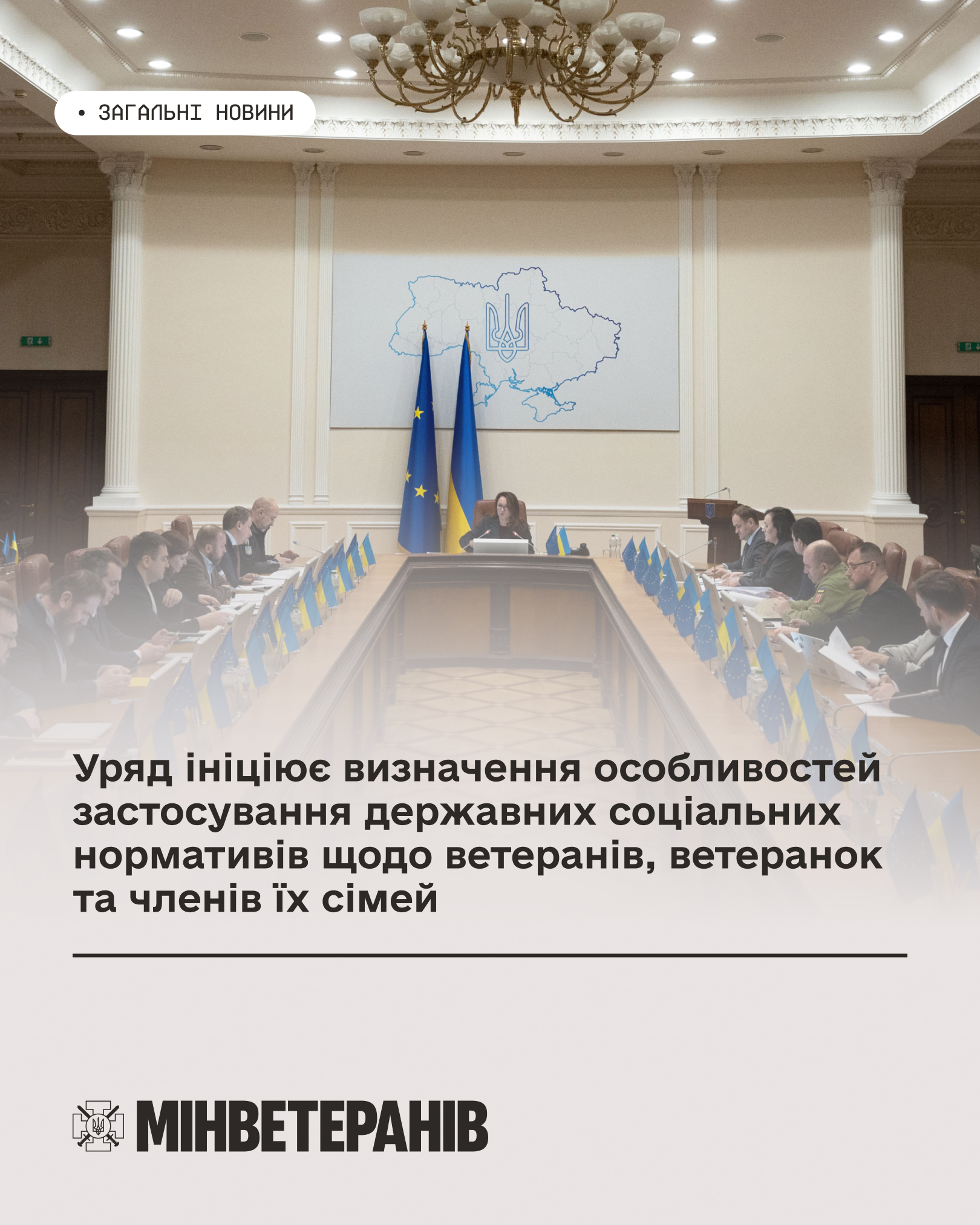 • ЗАГАЛЬНІ НОВИНИ

Уряд ініціює визначення особливостей застосування державних соціальних нормативів щодо ветеранів, ветеранок та членів їх сімей

МІНВЕТЕРАНІВ